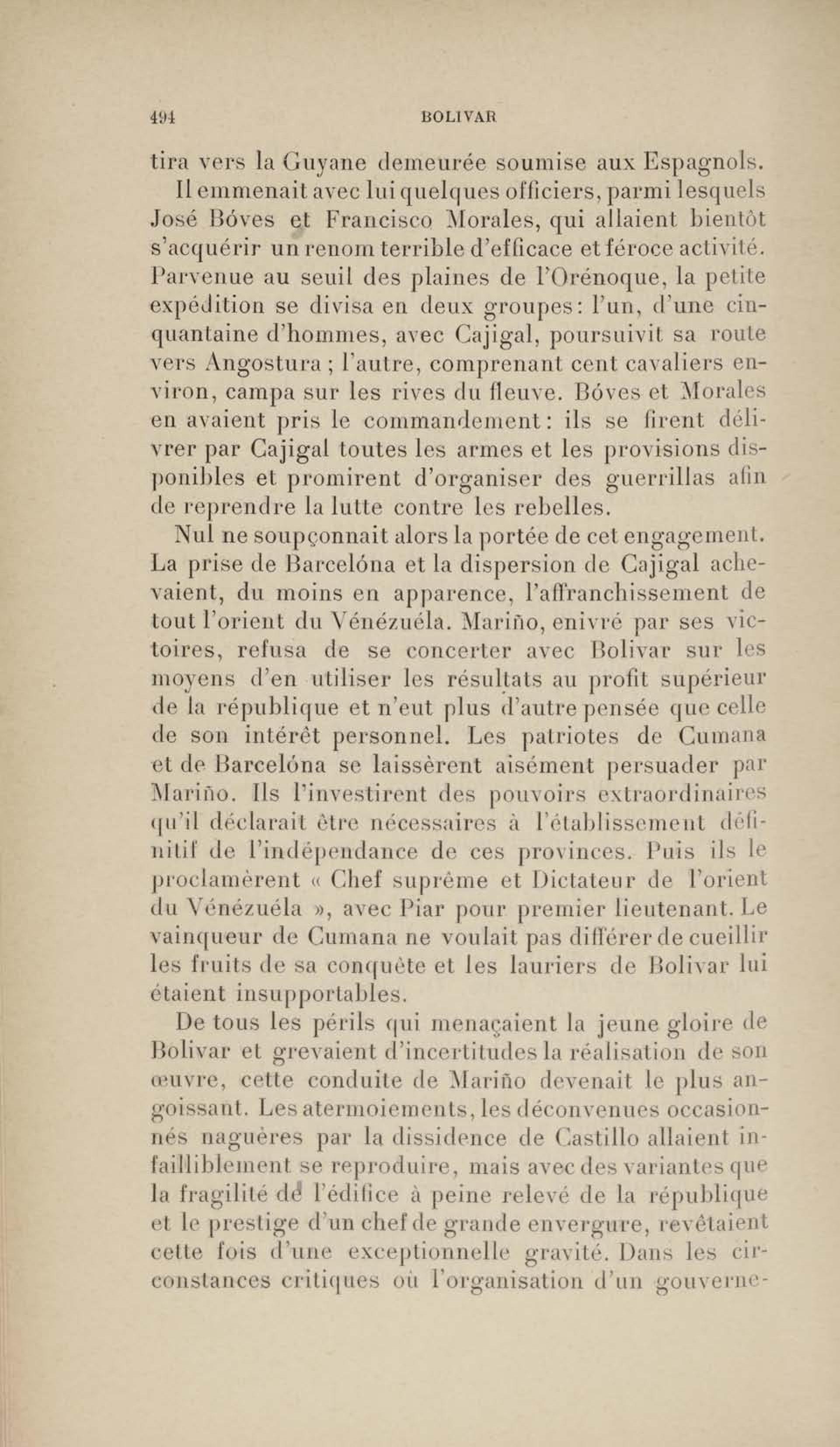 494 BOLIVAR

tira vers la Guyane demeurée soumise aux Espagnols.

Il emmenait avec lui quelques officiers, parmi lesquels José Bóves et Francisco Morales, qui allaient bientôt s'acquérir un renom terrible d'efficace et féroce activité. Parvenue au seuil des plaines de l'Orénoque, la petite expédition se divisa en deux groupes : l'un, d'une cinquantaine d'hommes, avec Cajigal, poursuivit sa route vers Angostura ; l'autre, comprenant cent cavaliers environ, campa sur les rives du fleuve. Bóves et Morales en avaient pris le commandement : ils se firent délivrer par Cajigal toutes les armes et les provisions disponibles et promirent d'organiser des guerrillas afin de reprendre la lutte contre les rebelles.

Nul ne soupçonnait alors la portée de cet engagement. La prise de Barcelóna et la dispersion de Cajigal achevaient, du moins en apparence, l'affranchissement de tout l'orient du Vénézuéla. Mariño, enivré par ses victoires, refusa de se concerter avec Bolivar sur les moyens d'en utiliser les résultats au profit supérieur de la république et n'eut plus d'autre pensée que celle de son intérêt personnel. Les patriotes de Cumana et de Barcelóna se laissèrent aisément persuader par Mariño. Ils l'investirent des pouvoirs extraordinaires qu'il déclarait être nécessaires à l'établissement définitif de l'indépendance de ces provinces. Puis ils le proclamèrent « Chef suprême et Dictateur de l'orient du Vénézuéla », avec Piar pour premier lieutenant. Le vainqueur de Cumana ne voulait pas différer de cueillir les fruits de sa conquête et les lauriers de Bolivar lui étaient insupportables.

De tous les périls qui menaçaient la jeune gloire de Bolivar et grevaient d'incertitudes la réalisation de son œuvre, cette conduite de Mariño devenait le plus angoissant. Les atermoiements, les déconvenues occasionnés naguères par la dissidence de Castillo allaient infailliblement se reproduire, mais avec des variantes que la fragilité de l'édifice à peine relevé de la république et le prestige d'un chef de grande envergure, revêtaient cette fois d'une exceptionnelle gravité. Dans les circonstances critiques où l'organisation d'un gouverne-